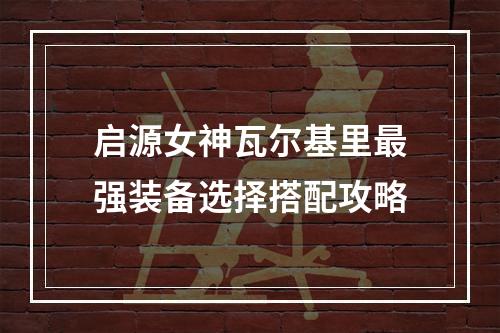 启源女神瓦尔基里最强装备选择搭配攻略